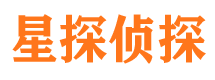 星探侦探